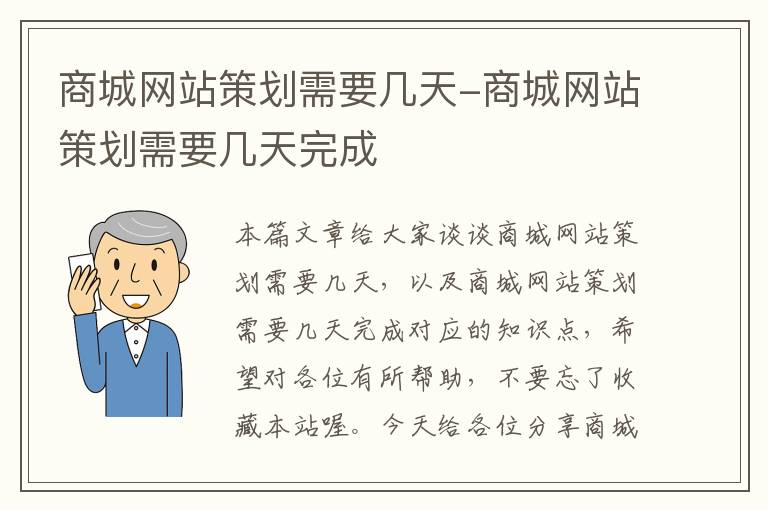 商城网站策划需要几天-商城网站策划需要几天完成

本篇文章给大家谈谈商城网站策划需要几天，以及商城网站策划需要几天完成对应的知识点，希望对各位有所帮助，不要忘了收藏本站喔。今天给各位分享商城